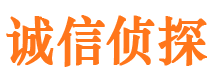 诚信侦探